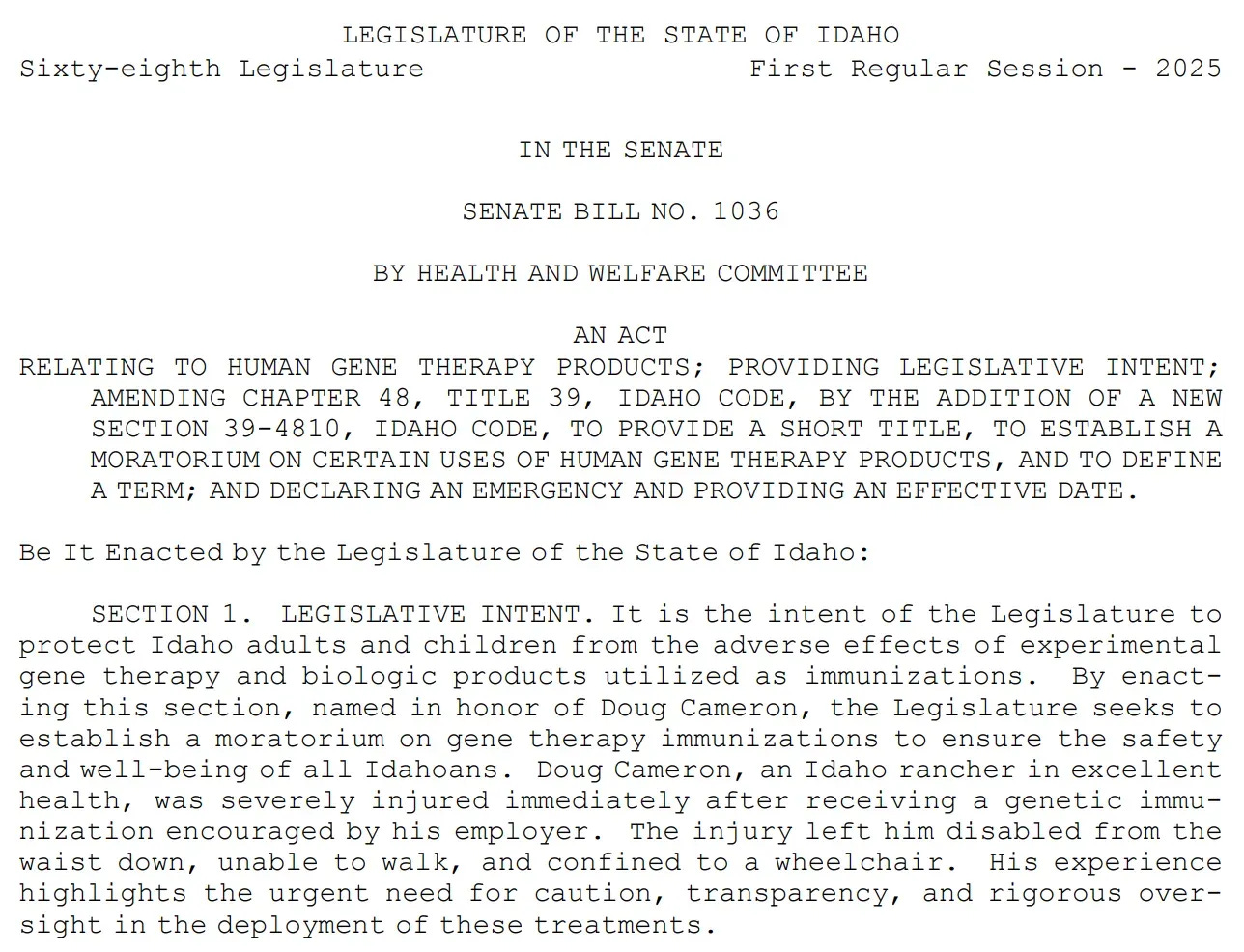 LEGISLATURE OF THE STATE OF IDAHO
Sixty-eighth Legislature First Regular Session - 2025

IN THE SENATE

SENATE BILL NO. 1036

BY HEALTH AND WELFARE COMMITTEE

AN ACT
RELATING TO HUMAN GENE THERAPY PRODUCTS; PROVIDING LEGISLATIVE INTENT; AMENDING CHAPTER 48, TITLE 39, IDAHO CODE, BY THE ADDITION OF A NEW SECTION 39-4810, IDAHO CODE, TO PROVIDE A SHORT TITLE, TO ESTABLISH A MORATORIUM ON CERTAIN USES OF HUMAN GENE THERAPY PRODUCTS, AND TO DEFINE A TERM; AND DECLARING AN EMERGENCY AND PROVIDING AN EFFECTIVE DATE.

Be It Enacted by the Legislature of the State of Idaho:

SECTION 1. LEGISLATIVE INTENT. It is the intent of the Legislature to protect Idaho adults and children from the adverse effects of experimental gene therapy and biologic products utilized as immunizations. By enacting this section, named in honor of Doug Cameron, the Legislature seeks to establish a moratorium on gene therapy immunizations to ensure the safety and well-being of all Idahoans. Doug Cameron, an Idaho rancher in excellent health, was severely injured immediately after receiving a genetic immunization encouraged by his employer. The injury left him disabled from the waist down, unable to walk, and confined to a wheelchair. His experience highlights the urgent need for caution, transparency, and rigorous oversight in the deployment of these treatments.